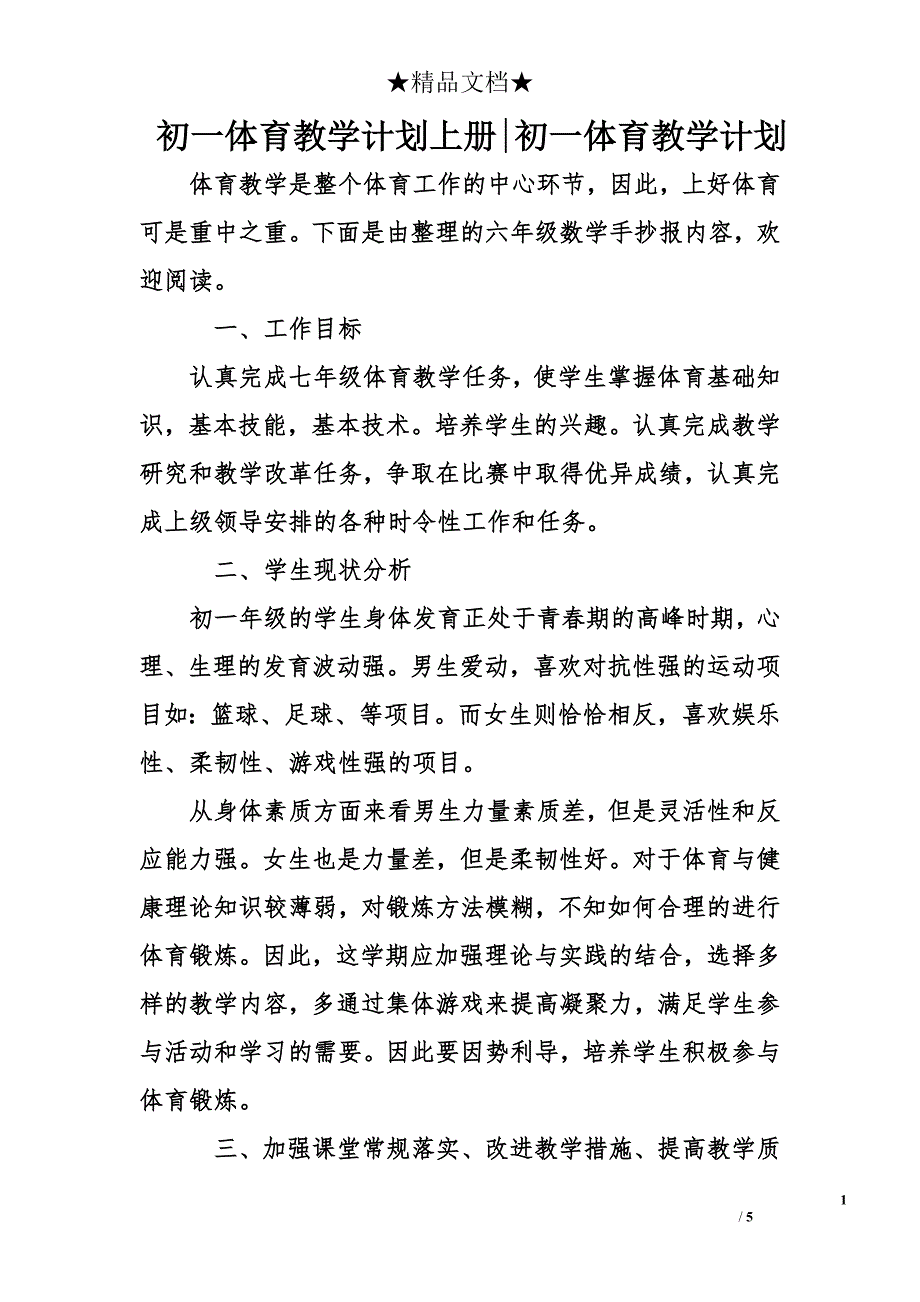 ★精品文档★

初一体育教学计划上册|初一体育教学计划

体育教学是整个体育工作的中心环节，因此，上好体育可是重中之重。下面是由整理的六年级数学手抄报内容，欢迎阅读。

一、工作目标

认真完成七年级体育教学任务，使学生掌握体育基础知识，基本技能，基本技术。培养学生的兴趣。认真完成教学研究和教学改革任务，争取在比赛中取得优异成绩，认真完成上级领导安排的各种时令性工作和任务。

二、学生现状分析

初一年级的学生身体发育正处于青春期的高峰时期，心理、生理的发育波动强。男生爱动，喜欢对抗性强的运动项目如：篮球、足球、等项目。而女生则恰恰相反，喜欢娱乐性、柔韧性、游戏性强的项目。

从身体素质方面来看男生力量素质差，但是灵活性和反应能力强。女生也是力量差，但是柔韧性好。对于体育与健康理论知识较薄弱，对锻炼方法模糊，不知如何合理的进行体育锻炼。因此，这学期应加强理论与实践的结合，选择多样的教学内容，多通过集体游戏来提高凝聚力，满足学生参与活动和学习的需要。因此要因势利导，培养学生积极参与体育锻炼。

三、加强课堂常规落实、改进教学措施、提高教学质

1

/ 5